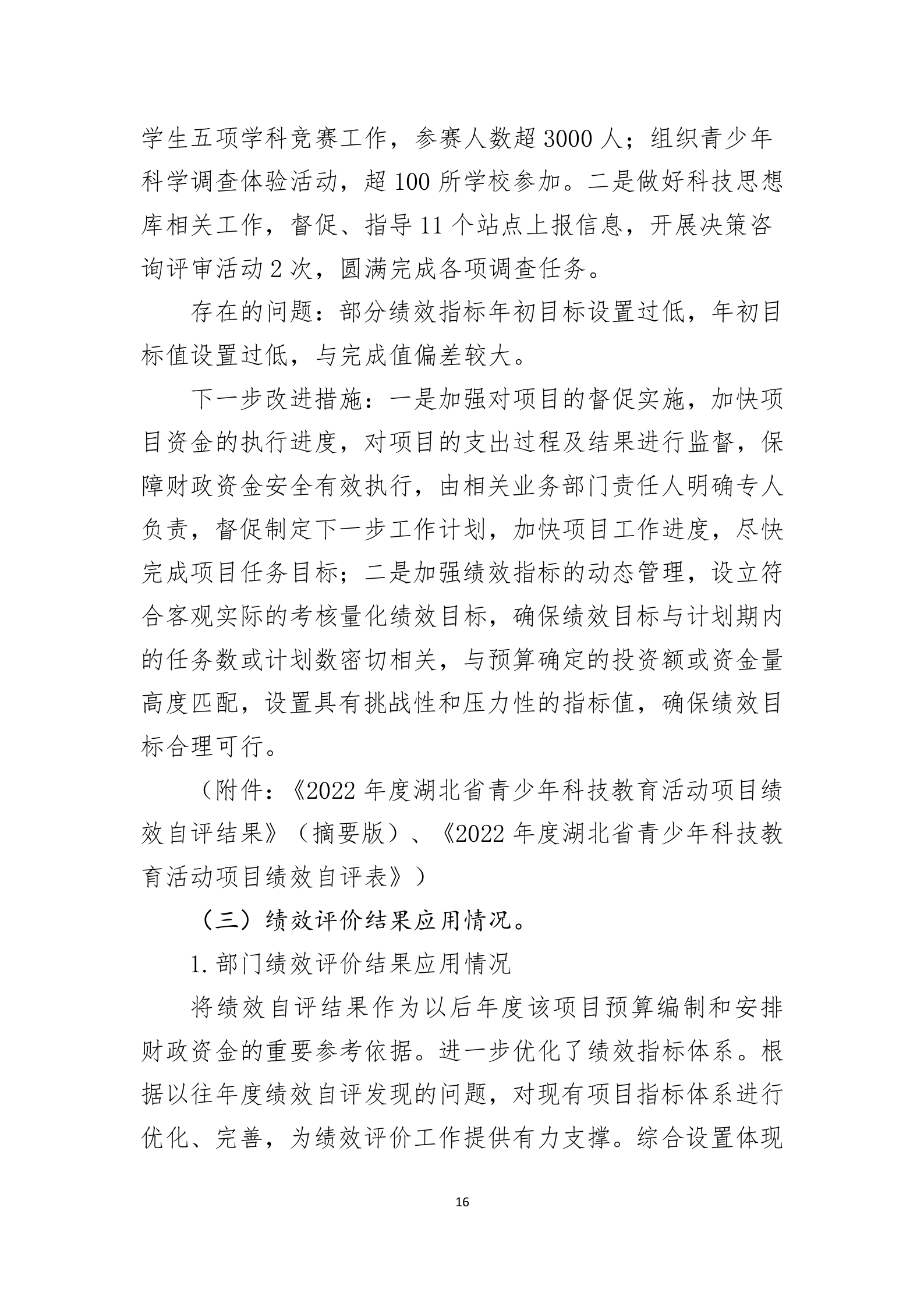 学生五项学科竞赛工作，参赛人数超 3000 人；组织青少年科学调查体验活动，超 100 所学校参加。二是做好科技思想库相关工作，督促、指导 11 个站点上报信息，开展决策咨询评审活动 2 次，圆满完成各项调查任务。

存在的问题：部分绩效指标年初目标设置过低，年初目标值设置过低，与完成值偏差较大。

下一步改进措施：一是加强对项目的督促实施，加快项目资金的执行进度，对项目的支出过程及结果进行监督，保障财政资金安全有效执行，由相关业务部门责任人明确专人负责，督促制定下一步工作计划，加快项目工作进度，尽快完成项目任务目标；二是加强绩效指标的动态管理，设立符合客观实际的考核量化绩效目标，确保绩效目标与计划期内的任务数或计划数密切相关，与预算确定的投资额或资金量高度匹配，设置具有挑战性和压力性的指标值，确保绩效目标合理可行。

（附件：《2022 年度湖北省青少年科技教育活动项目绩效自评结果》（摘要版）、《2022 年度湖北省青少年科技教育活动项目绩效自评表》）

（三）绩效评价结果应用情况。

1. 部门绩效评价结果应用情况

将绩效自评结果作为以后年度该项目预算编制和安排财政资金的重要参考依据。进一步优化了绩效指标体系。根据以往年度绩效自评发现的问题，对现有项目指标体系进行优化、完善，为绩效评价工作提供有力支撑。综合设置体现

16